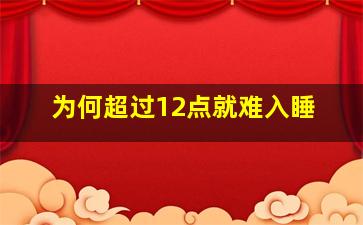 为何超过12点就难入睡